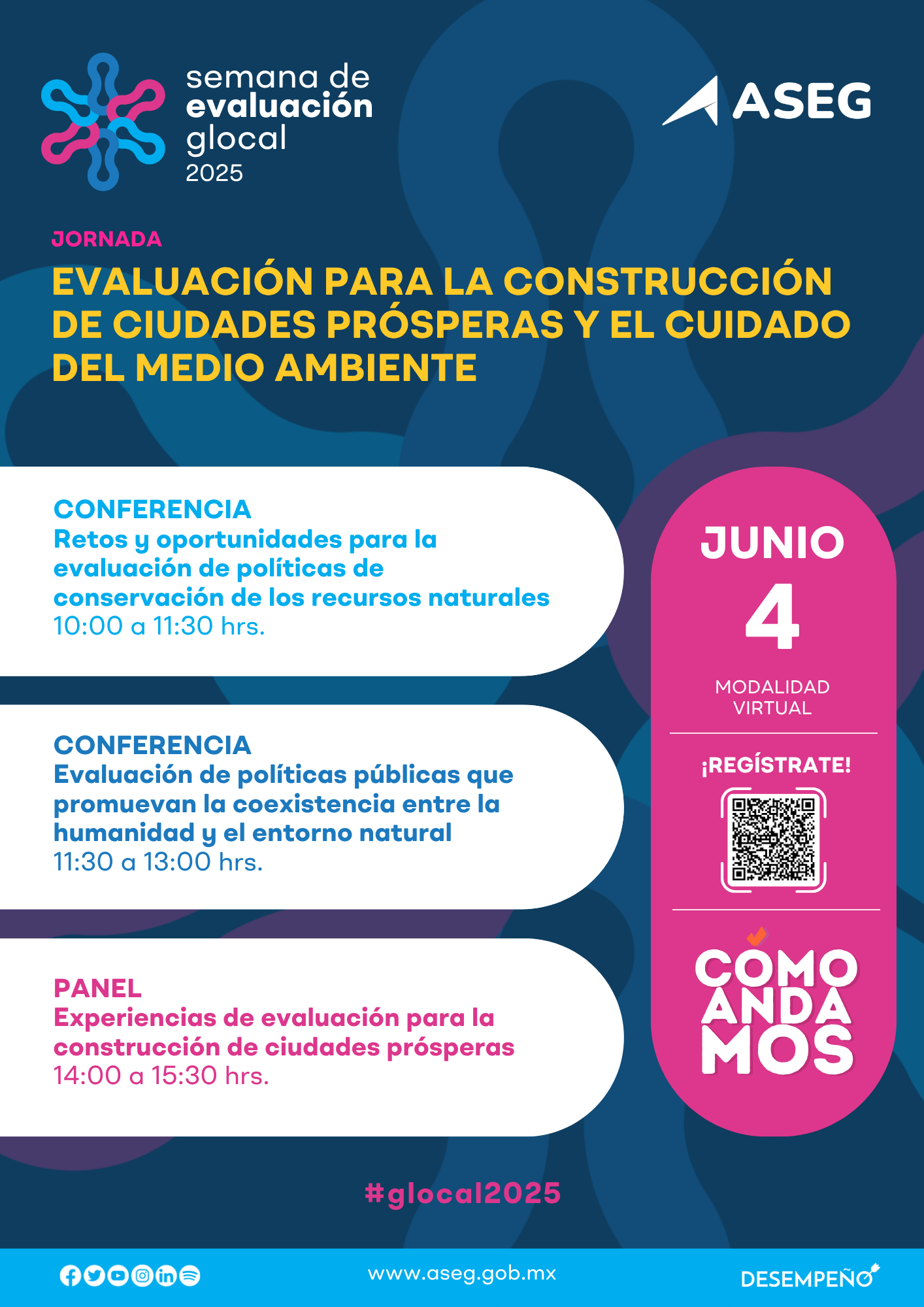 semana de evaluación glocal 2025

ASEG

JORNADA

EVALUACIÓN PARA LA CONSTRUCCIÓN DE CIUDADES PRÓSPERAS Y EL CUIDADO DEL MEDIO AMBIENTE

CONFERENCIA
Retos y oportunidades para la evaluación de políticas de conservación de los recursos naturales
10:00 a 11:30 hrs.

CONFERENCIA
Evaluación de políticas públicas que promuevan la coexistencia entre la humanidad y el entorno natural
11:30 a 13:00 hrs.

PANEL
Experiencias de evaluación para la construcción de ciudades prósperas
14:00 a 15:30 hrs.

JUNIO
4
MODALIDAD VIRTUAL

¡REGÍSTRATE!

CÓMO ANDA MOS

#glocal2025

www.aseg.gob.mx

DESEMPEÑO